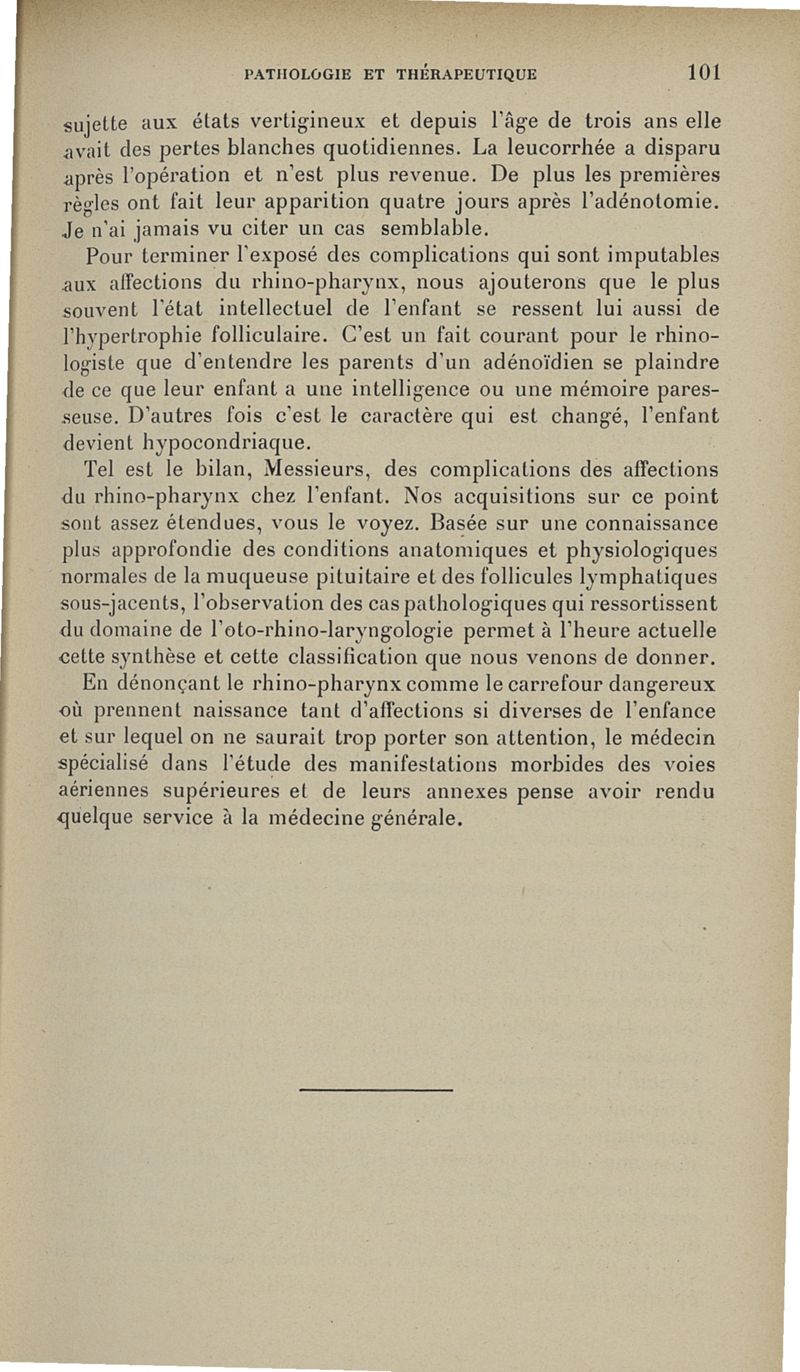 PATHOLOGIE ET THÉRAPEUTIQUE 101

sujette aux états vertigineux et depuis l'âge de trois ans elle avait des pertes blanches quotidiennes. La leucorrhée a disparu après l'opération et n'est plus revenue. De plus les premières règles ont fait leur apparition quatre jours après l'adénotomie. Je n'ai jamais vu citer un cas semblable.

Pour terminer l'exposé des complications qui sont imputables aux affections du rhino-pharynx, nous ajouterons que le plus souvent l'état intellectuel de l'enfant se ressent lui aussi de l'hypertrophie folliculaire. C'est un fait courant pour le rhinologiste que d'entendre les parents d'un adénoïdien se plaindre de ce que leur enfant a une intelligence ou une mémoire paresseuse. D'autres fois c'est le caractère qui est changé, l'enfant devient hypocondriaque.

Tel est le bilan, Messieurs, des complications des affections du rhino-pharynx chez l'enfant. Nos acquisitions sur ce point sont assez étendues, vous le voyez. Basée sur une connaissance plus approfondie des conditions anatomiques et physiologiques normales de la muqueuse pituitaire et des follicules lymphatiques sous-jacents, l'observation des cas pathologiques qui ressortissent du domaine de l'oto-rhino-laryngologie permet à l'heure actuelle cette synthèse et cette classification que nous venons de donner.

En dénonçant le rhino-pharynx comme le carrefour dangereux où prennent naissance tant d'affections si diverses de l'enfance et sur lequel on ne saurait trop porter son attention, le médecin spécialisé dans l'étude des manifestations morbides des voies aériennes supérieures et de leurs annexes pense avoir rendu quelque service à la médecine générale.